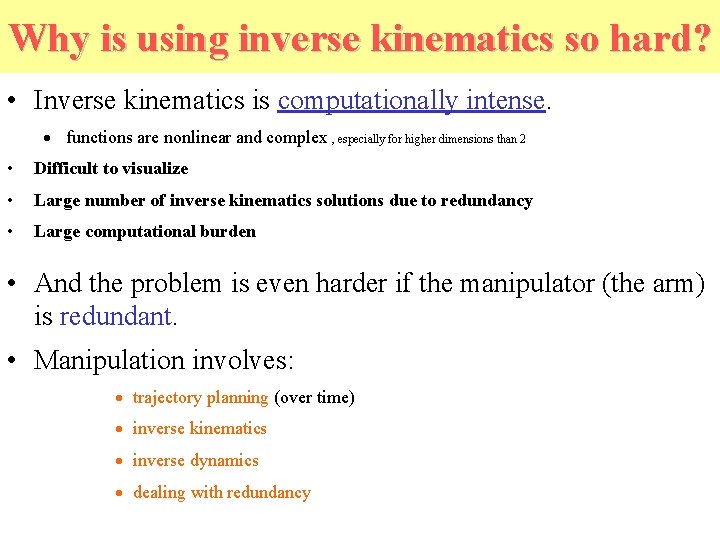 Why is using inverse kinematics so hard?

• Inverse kinematics is computationally intense.

• functions are nonlinear and complex , especially for higher dimensions than 2

• Difficult to visualize

• Large number of inverse kinematics solutions due to redundancy

• Large computational burden

• And the problem is even harder if the manipulator (the arm) is redundant.

• Manipulation involves:

• trajectory planning (over time)

• inverse kinematics

• inverse dynamics

• dealing with redundancy